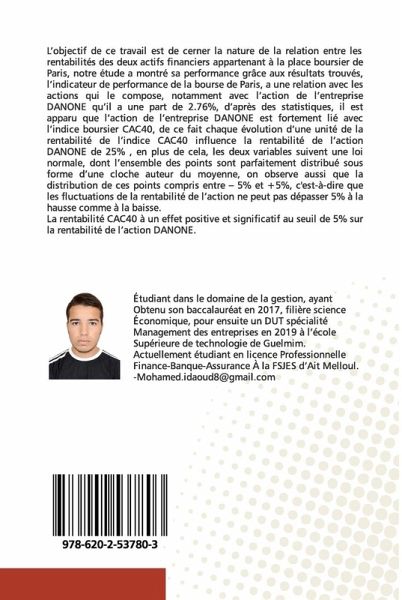 L'objectif de ce travail est de cerner la nature de la relation entre les rentabilités des deux actifs financiers appartenant à la place boursier de Paris, notre étude a montré sa performance grâce aux résultats trouvés, l'indicateur de performance de la bourse de Paris, a une relation avec les actions qui le compose, notamment avec l'action de l'entreprise DANONE qu'il a une part de 2.76%, d'après des statistiques, il est apparu que l'action de l'entreprise DANONE est fortement lié avec l'indice boursier CAC40, de ce fait chaque évolution d'une unité de la rentabilité de l'indice CAC40 influence la rentabilité de l'action DANONE de 25% , en plus de cela, les deux variables suivent une loi normale, dont l'ensemble des points sont parfaitement distribué sous forme d'une cloche auteur du moyenne, on observe aussi que la distribution de ces points compris entre – 5% et +5%, c'est-à-dire que les fluctuations de la rentabilité de l'action ne peut pas dépasser 5% à la hausse comme à la baisse.
La rentabilité CAC40 à un effet positive et significatif au seuil de 5% sur la rentabilité de l'action DANONE.

Étudiant dans le domaine de la gestion, ayant Obtenu son baccalauréat en 2017, filière science Économique, pour ensuite un DUT spécialité Management des entreprises en 2019 à l'école Supérieure de technologie de Guelmim. Actuellement étudiant en licence Professionnelle Finance-Banque-Assurance À la FSJES d'Ait Melloul. -Mohamed.idaoud8@gmail.com

978-620-2-53780-3